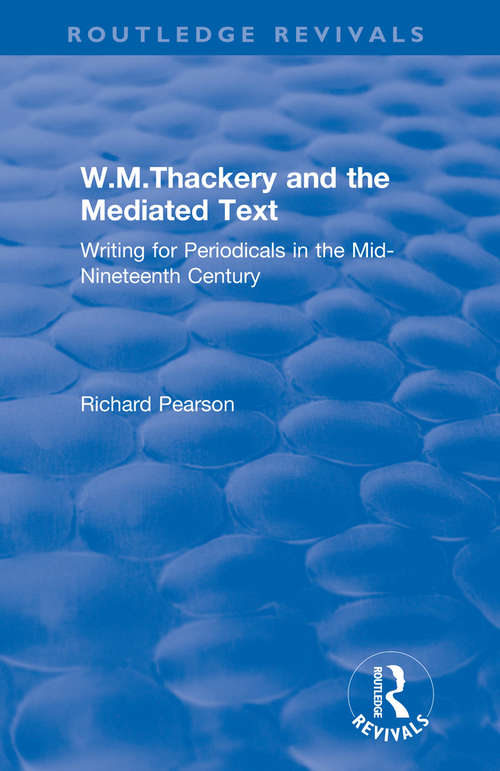 ROUTLEDGE REVIVALS

W.M.Thackery and the Mediated Text

Writing for Periodicals in the Mid-Nineteenth Century

Richard Pearson

ROUTLEDGE
REVIVALS